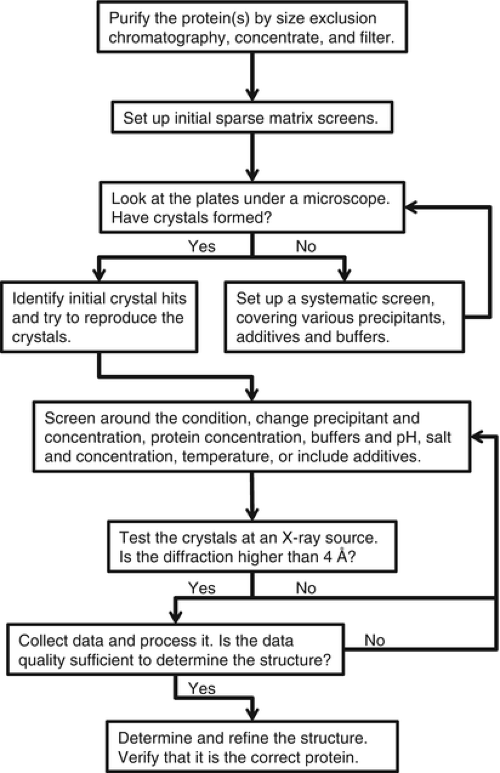 Purify the protein(s) by size exclusion chromatography, concentrate, and filter.

Set up initial sparse matrix screens.

Look at the plates under a microscope. Have crystals formed?

Yes

No

Identify initial crystal hits and try to reproduce the crystals.

Set up a systematic screen, covering various precipitants, additives and buffers.

Screen around the condition, change precipitant and concentration, protein concentration, buffers and pH, salt and concentration, temperature, or include additives.

Test the crystals at an X-ray source. Is the diffraction higher than 4 Å?

Yes

No

Collect data and process it. Is the data quality sufficient to determine the structure?

No

Yes

Determine and refine the structure. Verify that it is the correct protein.